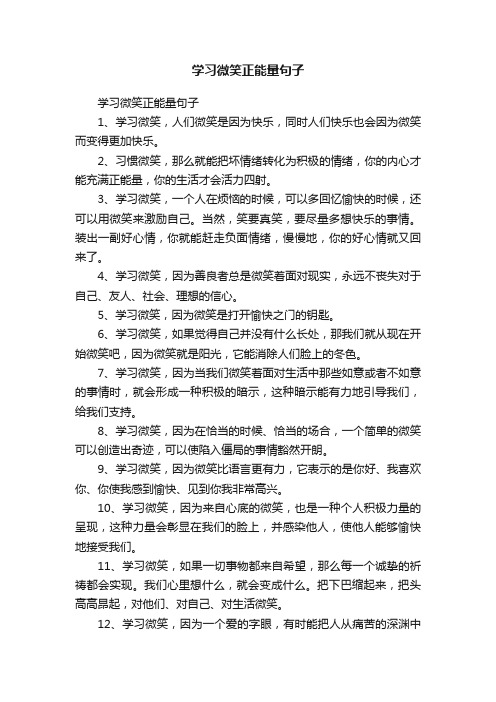 学习微笑正能量句子

学习微笑正能量句子

1、学习微笑，人们微笑是因为快乐，同时人们快乐也会因为微笑而变得更加快乐。

2、习惯微笑，那么就能把坏情绪转化为积极的情绪，你的内心才能充满正能量，你的生活才会活力四射。

3、学习微笑，一个人在烦恼的时候，可以多回忆愉快的时候，还可以用微笑来激励自己。当然，笑要真笑，要尽量多想快乐的事情。装出一副好心情，你就能赶走负面情绪，慢慢地，你的好心情就又回来了。

4、学习微笑，因为善良者总是微笑着面对现实，永远不丧失对于自己、友人、社会、理想的信心。

5、学习微笑，因为微笑是打开愉快之门的钥匙。

6、学习微笑，如果觉得自己并没有什么长处，那我们就从现在开始微笑吧，因为微笑就是阳光，它能消除人们脸上的冬色。

7、学习微笑，因为当我们微笑着面对生活中那些如意或者不如意的事情时，就会形成一种积极的暗示，这种暗示能有力地引导我们，给我们支持。

8、学习微笑，因为在恰当的时候、恰当的场合，一个简单的微笑可以创造出奇迹，可以使陷入僵局的事情豁然开朗。

9、学习微笑，因为微笑比语言更有力，它表示的是你好、我喜欢你、你使我感到愉快、见到你我非常高兴。

10、学习微笑，因为来自心底的微笑，也是一种个人积极力量的呈现，这种力量会彰显在我们的脸上，并感染他人，使他人能够愉快地接受我们。

11、学习微笑，如果一切事物都来自希望，那么每一个诚挚的祈祷都会实现。我们心里想什么，就会变成什么。把下巴缩起来，把头高高昂起，对他们、对自己、对生活微笑。

12、学习微笑，因为一个爱的字眼，有时能把人从痛苦的深渊中